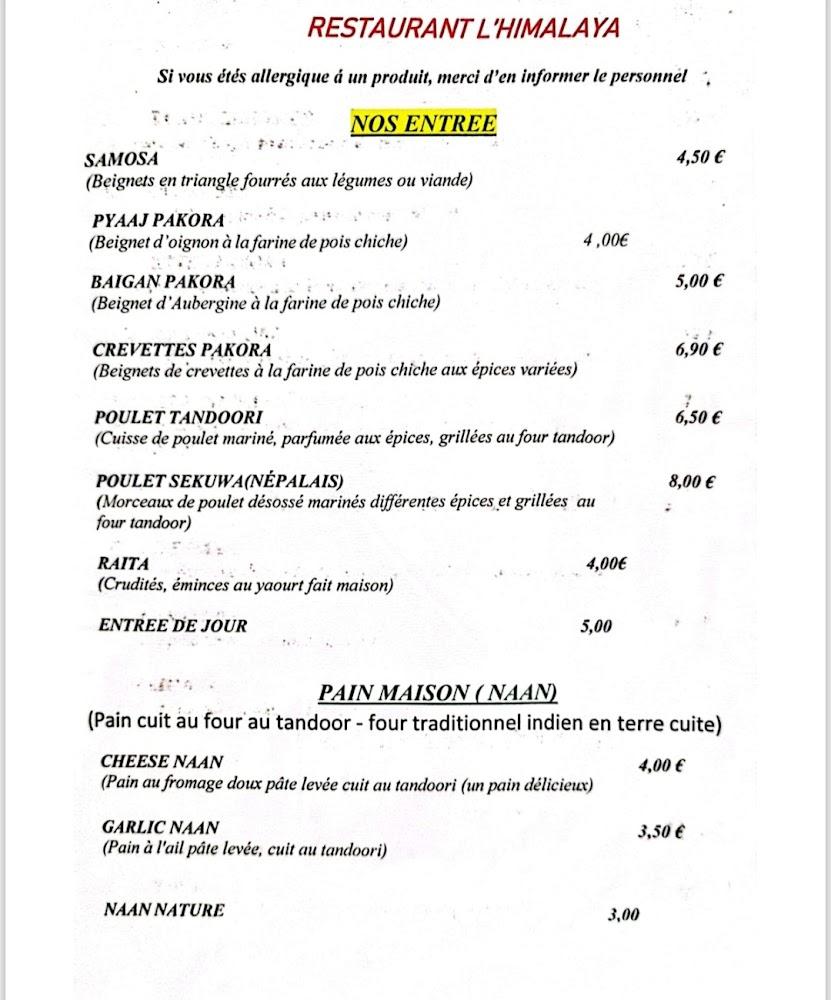 RESTAURANT L'HIMALAYA

Si vous étés allergique á un produit, merci d'en informer le personnel

NOS ENTREE

SAMOSA 4,50 €
(Beignets en triangle fourrés aux légumes ou viande)

PYAAJ PAKORA
(Beignet d'oignon à la farine de pois chiche) 4 ,00€

BAIGAN PAKORA 5,00 €
(Beignet d'Aubergine à la farine de pois chiche)

CREVETTES PAKORA 6,90 €
(Beignets de crevettes à la farine de pois chiche aux épices variées)

POULET TANDOORI 6,50 €
(Cuisse de poulet mariné, parfumée aux épices, grillées au four tandoor)

POULET SEKUWA(NÉPALAIS) 8,00 €
(Morceaux de poulet désossé marinés différentes épices et grillées au four tandoor)

RAITA 4,00€
(Crudités, éminces au yaourt fait maison)

ENTREE DE JOUR 5,00

PAIN MAISON ( NAAN)
(Pain cuit au four au tandoor - four traditionnel indien en terre cuite)

CHEESE NAAN 4,00 €
(Pain au fromage doux pâte levée cuit au tandoori (un pain délicieux)

GARLIC NAAN 3,50 €
(Pain à l'ail pâte levée, cuit au tandoori)

NAAN NATURE 3,00